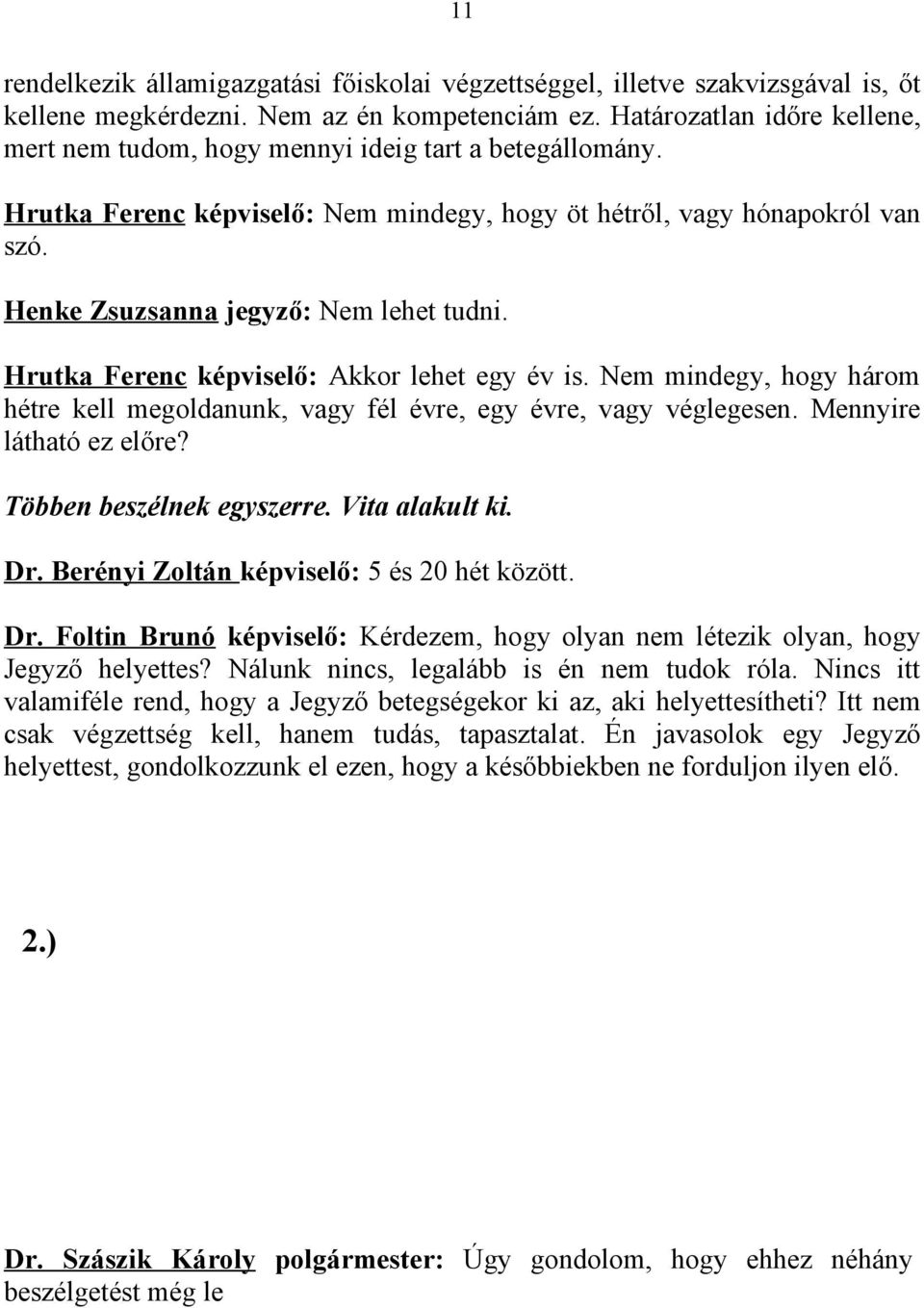 11

rendelkezik államigazgatási főiskolai végzettséggel, illetve szakvizsgával is, őt kellene megkérdezni. Nem az én kompetenciám ez. Határozatlan időre kellene, mert nem tudom, hogy mennyi ideig tart a betegállomány.

Hrutka Ferenc képviselő: Nem mindegy, hogy öt hétről, vagy hónapokról van szó.

Henke Zsuzsanna jegyző: Nem lehet tudni.

Hrutka Ferenc képviselő: Akkor lehet egy év is. Nem mindegy, hogy három hétre kell megoldanunk, vagy fél évre, egy évre, vagy véglegesen. Mennyire látható ez előre?

Többen beszélnek egyszerre. Vita alakult ki.

Dr. Berényi Zoltán képviselő: 5 és 20 hét között.

Dr. Foltin Brunó képviselő: Kérdezem, hogy olyan nem létezik olyan, hogy Jegyző helyettes? Nálunk nincs, legalább is én nem tudok róla. Nincs itt valamiféle rend, hogy a Jegyző betegségekor ki az, aki helyettesítheti? Itt nem csak végzettség kell, hanem tudás, tapasztalat. Én javasolok egy Jegyző helyettest, gondolkozzunk el ezen, hogy a későbbiekben ne forduljon ilyen elő.

2.)

Dr. Szászik Károly polgármester: Úgy gondolom, hogy ehhez néhány beszélgetést még le